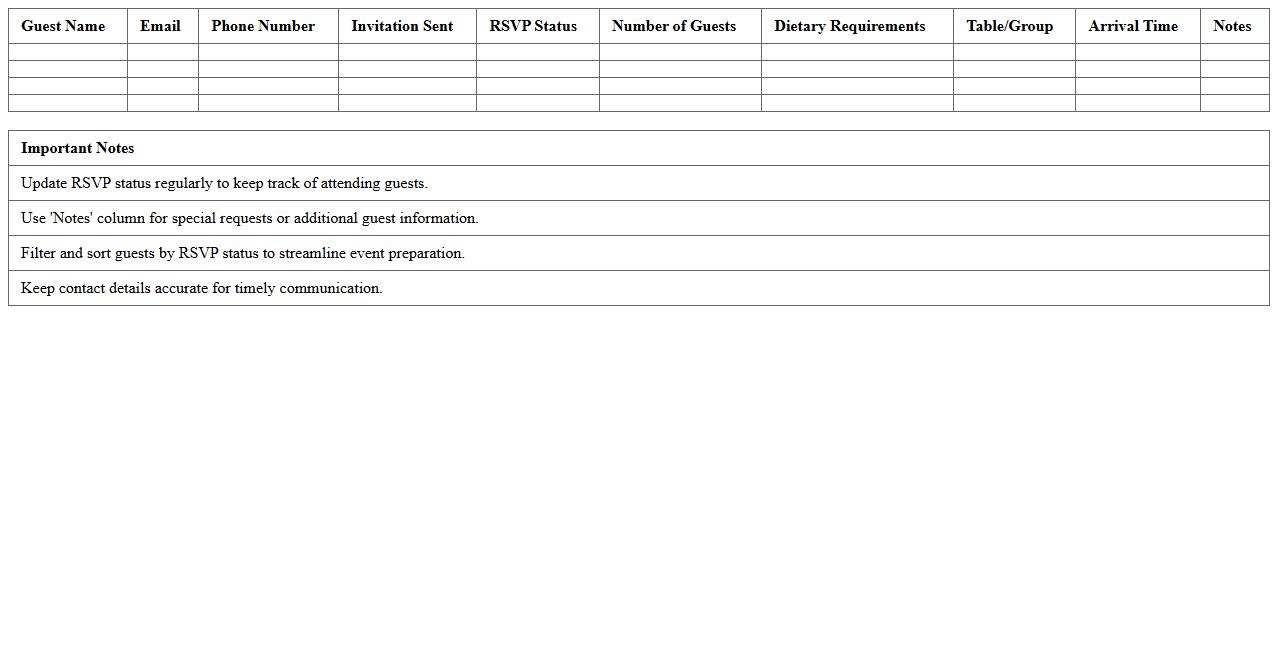 | Guest Name | Email | Phone Number | Invitation Sent | RSVP Status | Number of Guests | Dietary Requirements | Table/Group | Arrival Time | Notes |
|---|---|---|---|---|---|---|---|---|---|
| | | | | | | | | | |
| | | | | | | | | | |
| | | | | | | | | | |
| | | | | | | | | | |

| Important Notes |
|---|
| Update RSVP status regularly to keep track of attending guests. |
| Use 'Notes' column for special requests or additional guest information. |
| Filter and sort guests by RSVP status to streamline event preparation. |
| Keep contact details accurate for timely communication. |